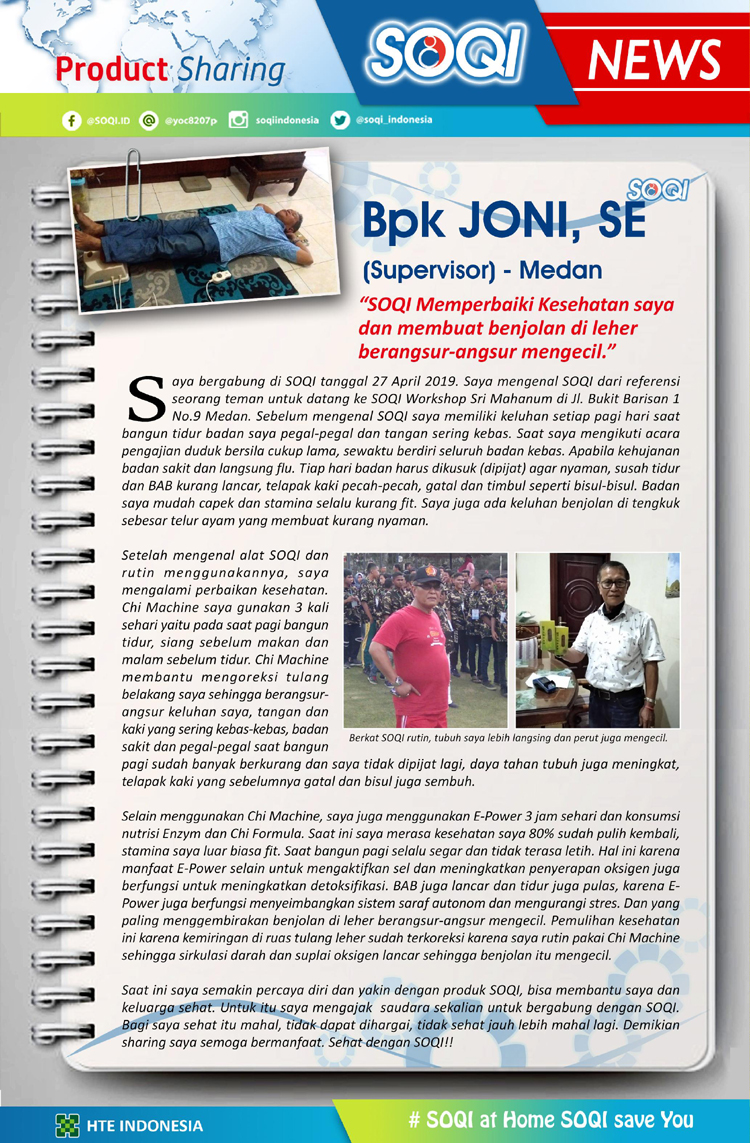 Product Sharing

SOQI

NEWS

@SOQI.ID @yoc8207p soqiindonesia @soqi_indonesia

SOQI

Bpk JONI, SE

(Supervisor) - Medan

"SOQI Memperbaiki Kesehatan saya dan membuat benjolan di leher berangsur-angsur mengecil."

Saya bergabung di SOQI tanggal 27 April 2019. Saya mengenal SOQI dari referensi seorang teman untuk datang ke SOQI Workshop Sri Mahanum di Jl. Bukit Barisan 1 No.9 Medan. Sebelum mengenal SOQI saya memiliki keluhan setiap pagi hari saat bangun tidur badan saya pegal-pegal dan tangan sering kebas. Saat saya mengikuti acara pengajian duduk bersila cukup lama, sewaktu berdiri seluruh badan kebas. Apabila kehujanan badan sakit dan langsung flu. Tiap hari badan harus dikusuk (dipijat) agar nyaman, susah tidur dan BAB kurang lancar, telapak kaki pecah-pecah, gatal dan timbul seperti bisul-bisul. Badan saya mudah capek dan stamina selalu kurang fit. Saya juga ada keluhan benjolan di tengkuk sebesar telur ayam yang membuat kurang nyaman.

Setelah mengenal alat SOQI dan rutin menggunakannya, saya mengalami perbaikan kesehatan. Chi Machine saya gunakan 3 kali sehari yaitu pada saat pagi bangun tidur, siang sebelum makan dan malam sebelum tidur. Chi Machine membantu mengoreksi tulang belakang saya sehingga berangsur-angsur keluhan saya, tangan dan kaki yang sering kebas-kebas, badan sakit dan pegal-pegal saat bangun pagi sudah banyak berkurang dan saya tidak dipijat lagi, daya tahan tubuh juga meningkat, telapak kaki yang sebelumnya gatal dan bisul juga sembuh.

Berkat SOQI rutin, tubuh saya lebih langsing dan perut juga mengecil.

Selain menggunakan Chi Machine, saya juga menggunakan E-Power 3 jam sehari dan konsumsi nutrisi Enzym dan Chi Formula. Saat ini saya merasa kesehatan saya 80% sudah pulih kembali, stamina saya luar biasa fit. Saat bangun pagi selalu segar dan tidak terasa letih. Hal ini karena manfaat E-Power selain untuk mengaktifkan sel dan meningkatkan penyerapan oksigen juga berfungsi untuk meningkatkan detoksifikasi. BAB juga lancar dan tidur juga pulas, karena E-Power juga berfungsi menyeimbangkan sistem saraf autonom dan mengurangi stres. Dan yang paling menggembirakan benjolan di leher berangsur-angsur mengecil. Pemulihan kesehatan ini karena kemiringan di ruas tulang leher sudah terkoreksi karena saya rutin pakai Chi Machine sehingga sirkulasi darah dan suplai oksigen lancar sehingga benjolan itu mengecil.

Saat ini saya semakin percaya diri dan yakin dengan produk SOQI, bisa membantu saya dan keluarga sehat. Untuk itu saya mengajak saudara sekalian untuk bergabung dengan SOQI. Bagi saya sehat itu mahal, tidak dapat dihargai, tidak sehat jauh lebih mahal lagi. Demikian sharing saya semoga bermanfaat. Sehat dengan SOQI!!

HTE INDONESIA

# SOQI at Home SOQI save You